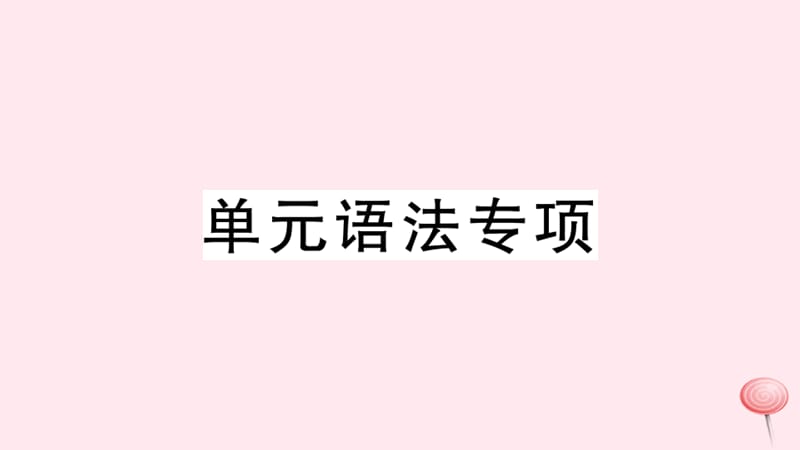 单元语法专项